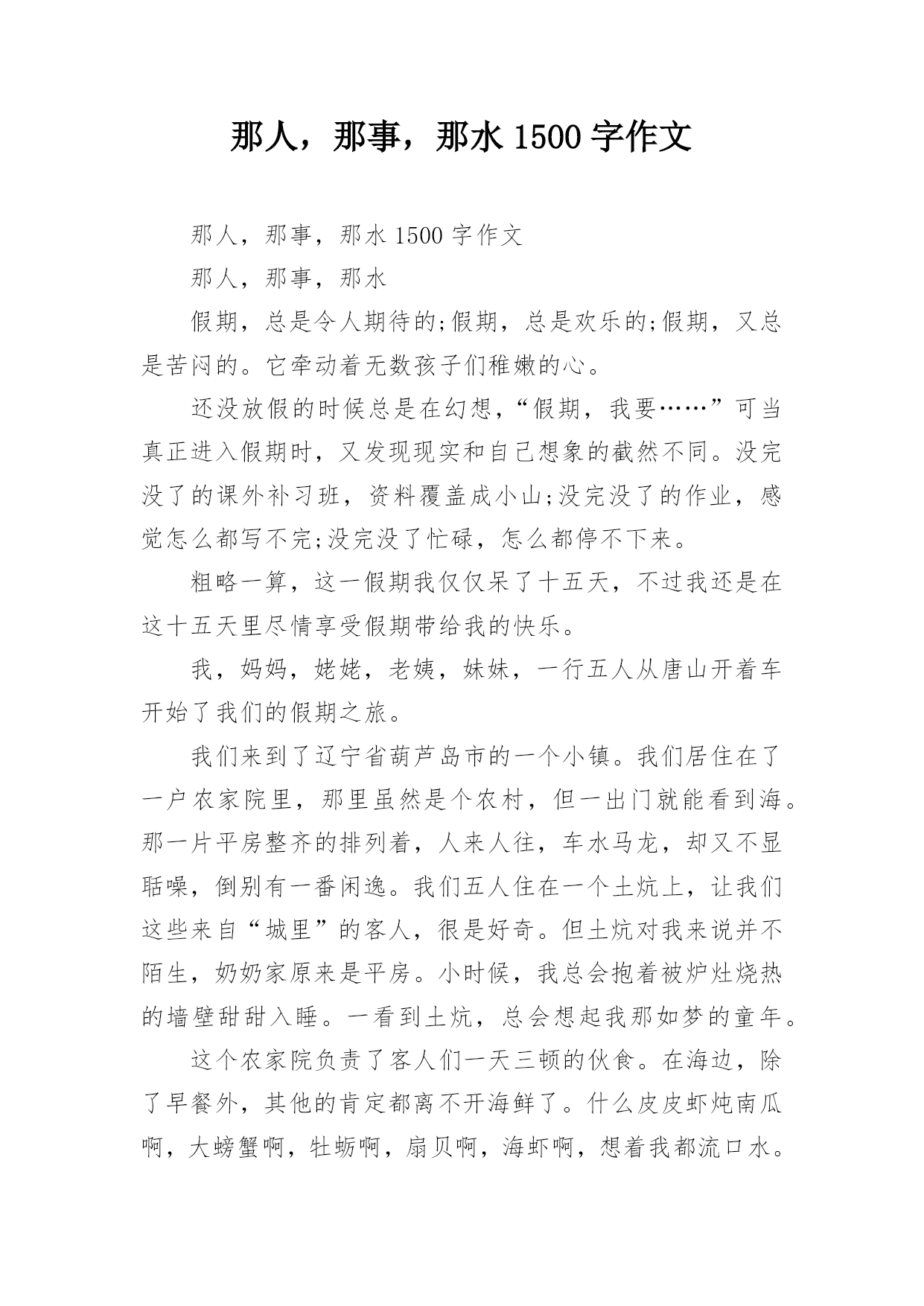 那人，那事，那水 1500 字作文

那人，那事，那水 1500 字作文

那人，那事，那水

假期，总是令人期待的;假期，总是欢乐的;假期，又总是苦闷的。它牵动着无数孩子们稚嫩的心。

还没放假的时候总是在幻想，“假期，我要……”可当真正进入假期时，又发现现实和自己想象的截然不同。没完没了的课外补习班，资料覆盖成小山;没完没了的作业，感觉怎么都写不完;没完没了忙碌，怎么都停不下来。

粗略一算，这一假期我仅仅呆了十五天，不过我还是在这十五天里尽情享受假期带给我的快乐。

我，妈妈，姥姥，老姨，妹妹，一行五人从唐山开着车开始了我们的假期之旅。

我们来到了辽宁省葫芦岛市的一个小镇。我们居住在了一户农家院里，那里虽然是个农村，但一出门就能看到海。那一片平房整齐的排列着，人来人往，车水马龙，却又不显聒噪，倒别有一番闲逸。我们五人住在一个土炕上，让我们这些来自“城里”的客人，很是好奇。但土炕对我来说并不陌生，奶奶家原来是平房。小时候，我总会抱着被炉灶烧热的墙壁甜甜入睡。一看到土炕，总会想起我那如梦的童年。

这个农家院负责了客人们一天三顿的伙食。在海边，除了早餐外，其他的肯定都离不开海鲜了。什么皮皮虾炖南瓜啊，大螃蟹啊，牡蛎啊，扇贝啊，海虾啊，想着我都流口水。